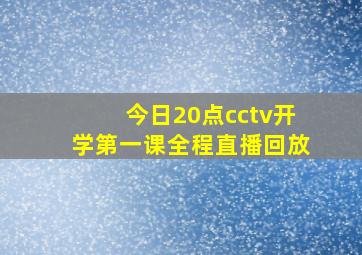 今日20点cctv开学第一课全程直播回放